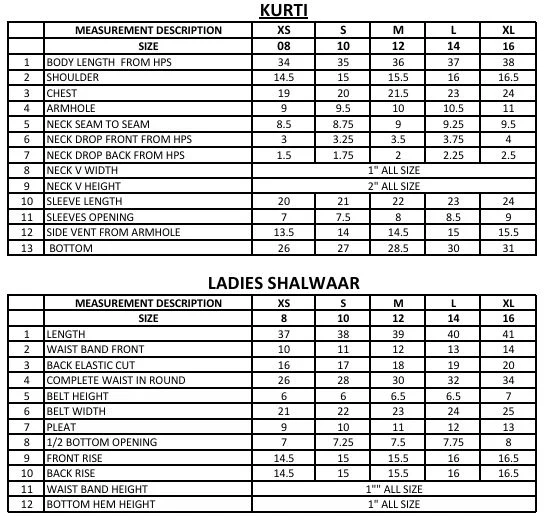 KURTI

|  | MEASUREMENT DESCRIPTION | XS | S | M | L | XL |
|---|---|---|---|---|---|---|
|  | SIZE | 08 | 10 | 12 | 14 | 16 |
| 1 | BODY LENGTH FROM HPS | 34 | 35 | 36 | 37 | 38 |
| 2 | SHOULDER | 14.5 | 15 | 15.5 | 16 | 16.5 |
| 3 | CHEST | 19 | 20 | 21.5 | 23 | 24 |
| 4 | ARMHOLE | 9 | 9.5 | 10 | 10.5 | 11 |
| 5 | NECK SEAM TO SEAM | 8.5 | 8.75 | 9 | 9.25 | 9.5 |
| 6 | NECK DROP FRONT FROM HPS | 3 | 3.25 | 3.5 | 3.75 | 4 |
| 7 | NECK DROP BACK FROM HPS | 1.5 | 1.75 | 2 | 2.25 | 2.5 |
| 8 | NECK V WIDTH | 1" ALL SIZE |  |  |  |  |
| 9 | NECK V HEIGHT | 2" ALL SIZE |  |  |  |  |
| 10 | SLEEVE LENGTH | 20 | 21 | 22 | 23 | 24 |
| 11 | SLEEVES OPENING | 7 | 7.5 | 8 | 8.5 | 9 |
| 12 | SIDE VENT FROM ARMHOLE | 13.5 | 14 | 14.5 | 15 | 15.5 |
| 13 | BOTTOM | 26 | 27 | 28.5 | 30 | 31 |

LADIES SHALWAAR

|  | MEASUREMENT DESCRIPTION | XS | S | M | L | XL |
|---|---|---|---|---|---|---|
|  | SIZE | 8 | 10 | 12 | 14 | 16 |
| 1 | LENGTH | 37 | 38 | 39 | 40 | 41 |
| 2 | WAIST BAND FRONT | 10 | 11 | 12 | 13 | 14 |
| 3 | BACK ELASTIC CUT | 16 | 17 | 18 | 19 | 20 |
| 4 | COMPLETE WAIST IN ROUND | 26 | 28 | 30 | 32 | 34 |
| 5 | BELT HEIGHT | 6 | 6 | 6.5 | 6.5 | 7 |
| 6 | BELT WIDTH | 21 | 22 | 23 | 24 | 25 |
| 7 | PLEAT | 9 | 10 | 11 | 12 | 13 |
| 8 | 1/2 BOTTOM OPENING | 7 | 7.25 | 7.5 | 7.75 | 8 |
| 9 | FRONT RISE | 14.5 | 15 | 15.5 | 16 | 16.5 |
| 10 | BACK RISE | 14.5 | 15 | 15.5 | 16 | 16.5 |
| 11 | WAIST BAND HEIGHT | 1"" ALL SIZE |  |  |  |  |
| 12 | BOTTOM HEM HEIGHT | 1" ALL SIZE |  |  |  |  |